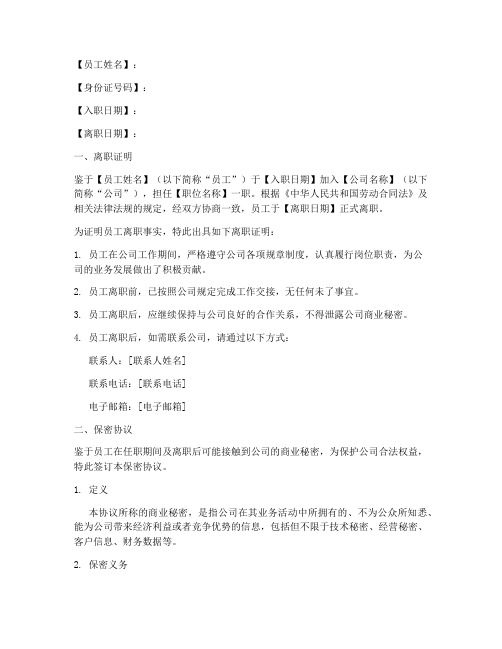 【员工姓名】：

【身份证号码】：

【入职日期】：

【离职日期】：

一、离职证明

鉴于【员工姓名】（以下简称“员工”）于【入职日期】加入【公司名称】（以下简称“公司”），担任【职位名称】一职。根据《中华人民共和国劳动合同法》及相关法律法规的规定，经双方协商一致，员工于【离职日期】正式离职。

为证明员工离职事实，特此出具如下离职证明：

1. 员工在公司工作期间，严格遵守公司各项规章制度，认真履行岗位职责，为公司的业务发展做出了积极贡献。

2. 员工离职前，已按照公司规定完成工作交接，无任何未了事宜。

3. 员工离职后，应继续保持与公司良好的合作关系，不得泄露公司商业秘密。

4. 员工离职后，如需联系公司，请通过以下方式：

联系人：[联系人姓名]

联系电话：[联系电话]

电子邮箱：[电子邮箱]

二、保密协议

鉴于员工在任职期间及离职后可能接触到公司的商业秘密，为保护公司合法权益，特此签订本保密协议。

1. 定义

本协议所称的商业秘密，是指公司在其业务活动中所拥有的、不为公众所知悉、能为公司带来经济利益或者竞争优势的信息，包括但不限于技术秘密、经营秘密、客户信息、财务数据等。

2. 保密义务